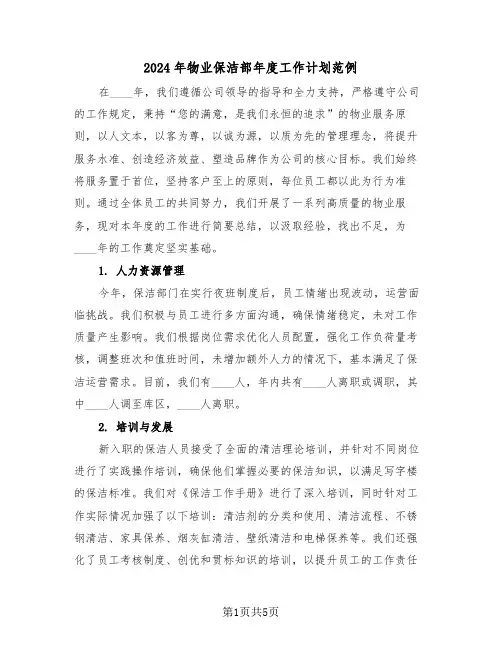 2024年物业保洁部年度工作计划范例

在____年，我们遵循公司领导的指导和全力支持，严格遵守公司的工作规定，秉持“您的满意，是我们永恒的追求”的物业服务原则，以人文本，以客为尊，以诚为源，以质为先的管理理念，将提升服务水准、创造经济效益、塑造品牌作为公司的核心目标。我们始终将服务置于首位，坚持客户至上的原则，每位员工都以此为行为准则。通过全体员工的共同努力，我们开展了一系列高质量的物业服务，现对本年度的工作进行简要总结，以汲取经验，找出不足，为____年的工作奠定坚实基础。

1. 人力资源管理

今年，保洁部门在实行夜班制度后，员工情绪出现波动，运营面临挑战。我们积极与员工进行多方面沟通，确保情绪稳定，未对工作质量产生影响。我们根据岗位需求优化人员配置，强化工作负荷量考核，调整班次和值班时间，未增加额外人力的情况下，基本满足了保洁运营需求。目前，我们有____人，年内共有____人离职或调职，其中____人调至库区，____人离职。

2. 培训与发展

新入职的保洁人员接受了全面的清洁理论培训，并针对不同岗位进行了实践操作培训，确保他们掌握必要的保洁知识，以满足写字楼的保洁标准。我们对《保洁工作手册》进行了深入培训，同时针对工作实际情况加强了以下培训：清洁剂的分类和使用、清洁流程、不锈钢清洁、家具保养、烟灰缸清洁、壁纸清洁和电梯保养等。我们还强化了员工考核制度、创优和贯标知识的培训，以提升员工的工作责任

第1页共5页